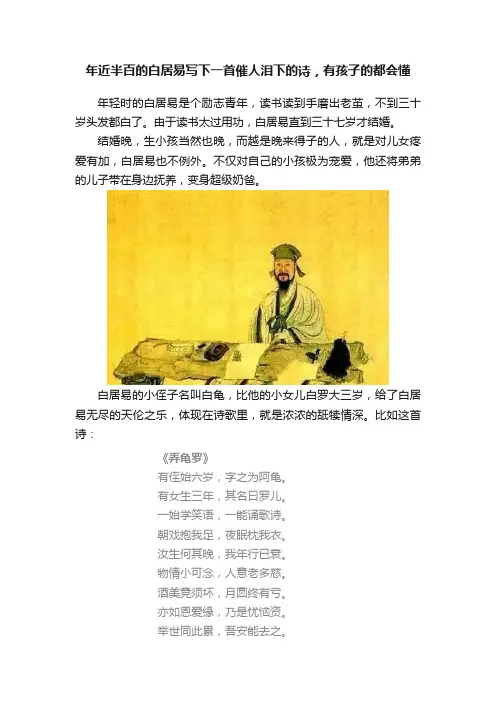 年近半百的白居易写下一首催人泪下的诗，有孩子的都会懂

年轻时的白居易是个励志青年，读书读到手磨出老茧，不到三十岁头发都白了。由于读书太过用功，白居易直到三十七岁才结婚。

结婚晚，生小孩当然也晚，而越是晚来得子的人，就是对儿女疼爱有加，白居易也不例外。不仅对自己的小孩极为宠爱，他还将弟弟的儿子带在身边抚养，变身超级奶爸。

白居易的小侄子名叫白龟，比他的小女儿白罗大三岁，给了白居易无尽的天伦之乐，体现在诗歌里，就是浓浓的舐犊情深。比如这首诗：

《弄龟罗》
有侄始六岁，字之为阿龟。
有女生三年，其名曰罗儿。
一始学笑语，一能诵歌诗。
朝戏抱我足，夜眠枕我衣。
汝生何其晚，我年行已衰。
物情小可念，人意老多慈。
酒美竟须坏，月圆终有亏。
亦如恩爱缘，乃是忧恼资。
举世同此累，吾安能去之。